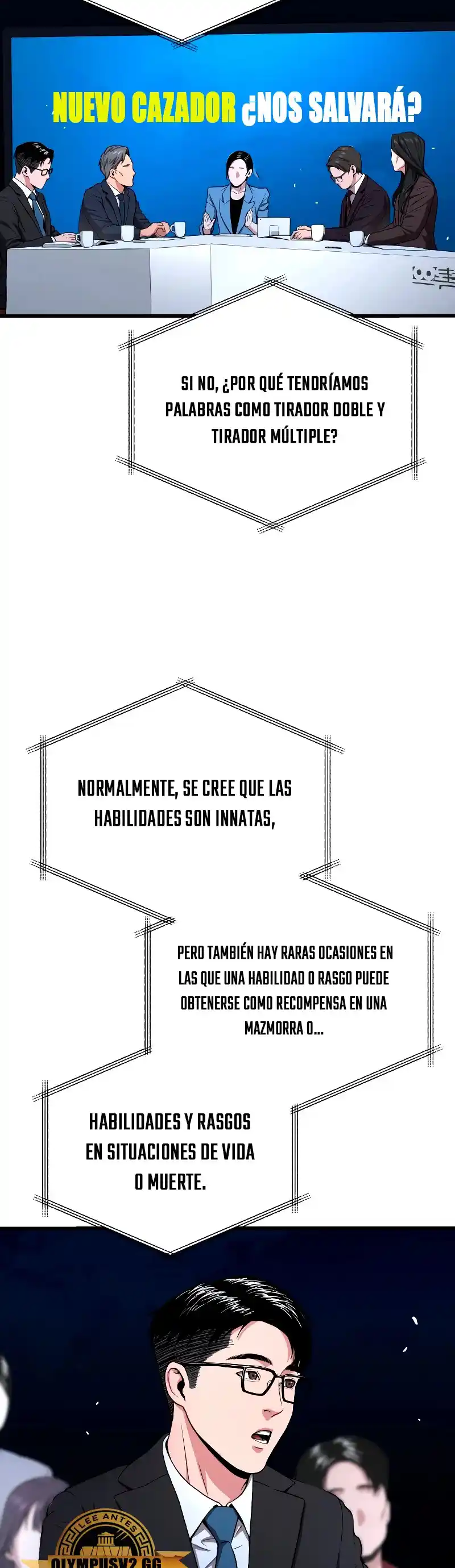 NUEVO CAZADOR ¿NOS SALVARÁ?

SI NO, ¿POR QUÉ TENDRÍAMOS PALABRAS COMO TIRADOR DOBLE Y TIRADOR MÚLTIPLE?

NORMALMENTE, SE CREE QUE LAS HABILIDADES SON INNATAS,

PERO TAMBIÉN HAY RARAS OCASIONES EN LAS QUE UNA HABILIDAD O RASGO PUEDE OBTENERSE COMO RECOMPENSA EN UNA MAZMORRA O...

HABILIDADES Y RASGOS EN SITUACIONES DE VIDA O MUERTE.

LEE ANTES
OLYMPUSV2.GG